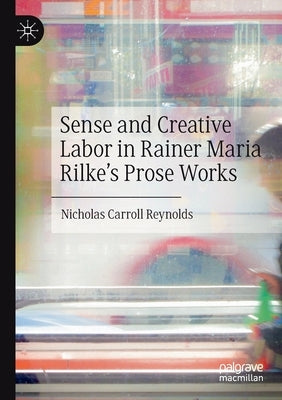 Sense and Creative Labor in Rainer Maria Rilke's Prose Works

Nicholas Carroll Reynolds

palgrave macmillan